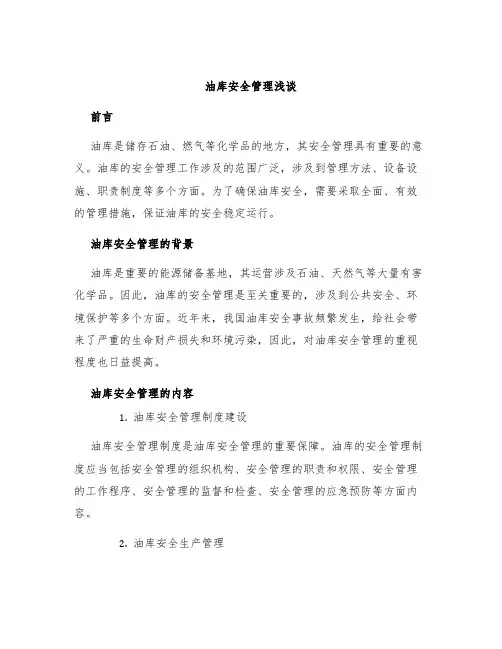 油库安全管理浅谈

前言

油库是储存石油、燃气等化学品的地方，其安全管理具有重要的意义。油库的安全管理工作涉及的范围广泛，涉及到管理方法、设备设施、职责制度等多个方面。为了确保油库安全，需要采取全面、有效的管理措施，保证油库的安全稳定运行。

油库安全管理的背景

油库是重要的能源储备基地，其运营涉及石油、天然气等大量有害化学品。因此，油库的安全管理是至关重要的，涉及到公共安全、环境保护等多个方面。近年来，我国油库安全事故频繁发生，给社会带来了严重的生命财产损失和环境污染，因此，对油库安全管理的重视程度也日益提高。

油库安全管理的内容

1. 油库安全管理制度建设

油库安全管理制度是油库安全管理的重要保障。油库的安全管理制度应当包括安全管理的组织机构、安全管理的职责和权限、安全管理的工作程序、安全管理的监督和检查、安全管理的应急预防等方面内容。

2. 油库安全生产管理